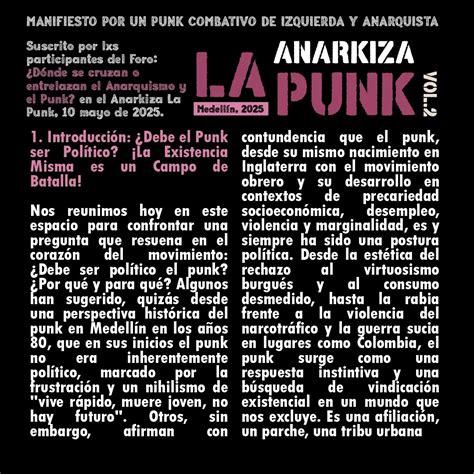 MANIFIESTO POR UN PUNK COMBATIVO DE IZQUIERDA Y ANARQUISTA

Suscrito por ixs participantes del Foro: ¿Dónde se cruzan o entrelazan el Anarquismo y el Punk? en el Anarkiza La Punk, 10 mayo de 2025.

ANARKIZA LA PUNK VOL.2 Medellín, 2025

1. Introducción: ¿Debe el Punk ser Político? ¡La Existencia Misma es un Campo de Batalla!

Nos reunimos hoy en este espacio para confrontar una pregunta que resuena en el corazón del movimiento: ¿Debe ser político el punk? ¿Por qué y para qué? Algunos han sugerido, quizás desde una perspectiva histórica del punk en Medellín en los años 80, que en sus inicios el punk no era inherentemente político, marcado por la frustración y un nihilismo de "vive rápido, muere joven, no hay futuro". Otros, sin embargo, afirman con contundencia que el punk, desde su mismo nacimiento en Inglaterra con el movimiento obrero y su desarrollo en contextos de precariedad socioeconómica, desempleo, violencia y marginalidad, es y siempre ha sido una postura política. Desde la estética del rechazo al virtuosismo burgués y al consumo desmedido, hasta la rabia frente a la violencia del narcotráfico y la guerra sucia en lugares como Colombia, el punk surge como una respuesta instintiva y una búsqueda de vindicación existencial en un mundo que nos excluye. Es una afiliación, un parche, una tribu urbana